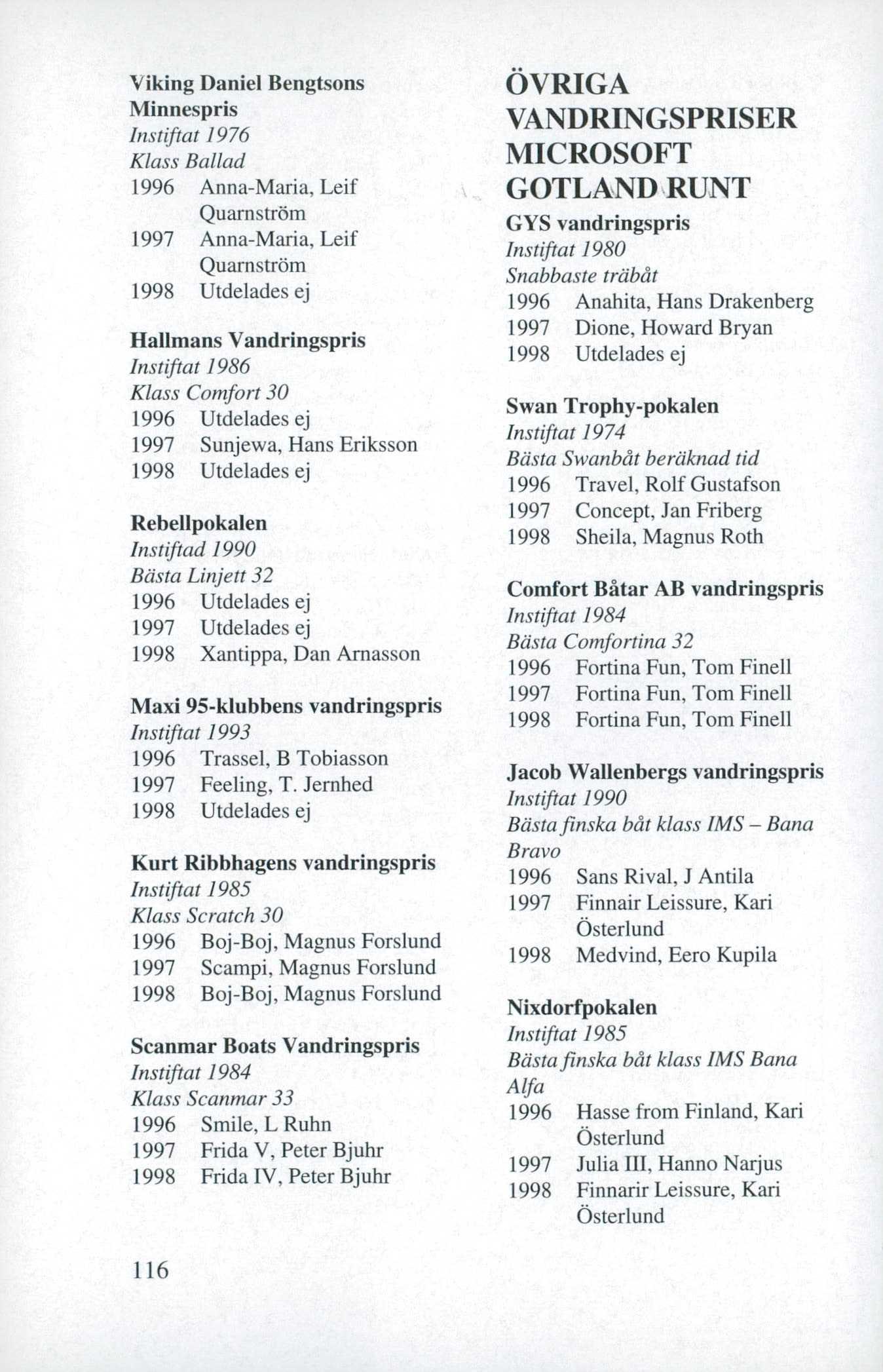 Viking Daniel Bengtsons Minnespris
Instiftat 1976
Klass Ballad
1996 Anna-Maria, Leif Quarnström
1997 Anna-Maria, Leif Quarnström
1998 Utdelades ej

Hallmans Vandringspris
Instiftat 1986
Klass Comfort 30
1996 Utdelades ej
1997 Sunjewa, Hans Eriksson
1998 Utdelades ej

Rebellpokalen
Instiftad 1990
Bästa Linjett 32
1996 Utdelades ej
1997 Utdelades ej
1998 Xantippa, Dan Arnasson

Maxi 95-klubbens vandringspris
Instiftat 1993
1996 Trassel, B Tobiasson
1997 Feeling, T. Jernhed
1998 Utdelades ej

Kurt Ribbhagens vandringspris
Instiftat 1985
Klass Scratch 30
1996 Boj-Boj, Magnus Forslund
1997 Scampi, Magnus Forslund
1998 Boj-Boj, Magnus Forslund

Scanmar Boats Vandringspris
Instiftat 1984
Klass Scanmar 33
1996 Smile, L Ruhn
1997 Frida V, Peter Bjuhr
1998 Frida IV, Peter Bjuhr

116

ÖVRIGA VANDRINGSPRISER MICROSOFT GOTLAND RUNT

GYS vandringspris
Instiftat 1980
Snabbaste träbåt
1996 Anahita, Hans Drakenberg
1997 Dione, Howard Bryan
1998 Utdelades ej

Swan Trophy-pokalen
Instiftat 1974
Bästa Swanbåt beräknad tid
1996 Travel, Rolf Gustafson
1997 Concept, Jan Friberg
1998 Sheila, Magnus Roth

Comfort Båtar AB vandringspris
Instiftat 1984
Bästa Comfortina 32
1996 Fortina Fun, Tom Finell
1997 Fortina Fun, Tom Finell
1998 Fortina Fun, Tom Finell

Jacob Wallenbergs vandringspris
Instiftat 1990
Bästa finska båt klass IMS – Bana Bravo
1996 Sans Rival, J Antila
1997 Finnair Leissure, Kari Österlund
1998 Medvind, Eero Kupila

Nixdorfpokalen
Instiftat 1985
Bästa finska båt klass IMS Bana Alfa
1996 Hasse from Finland, Kari Österlund
1997 Julia III, Hanno Narjus
1998 Finnarir Leissure, Kari Österlund